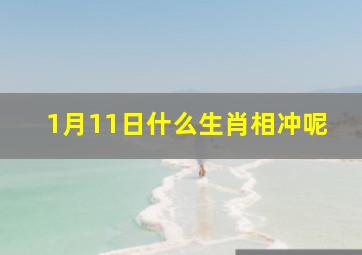 1月11日什么生肖相冲呢